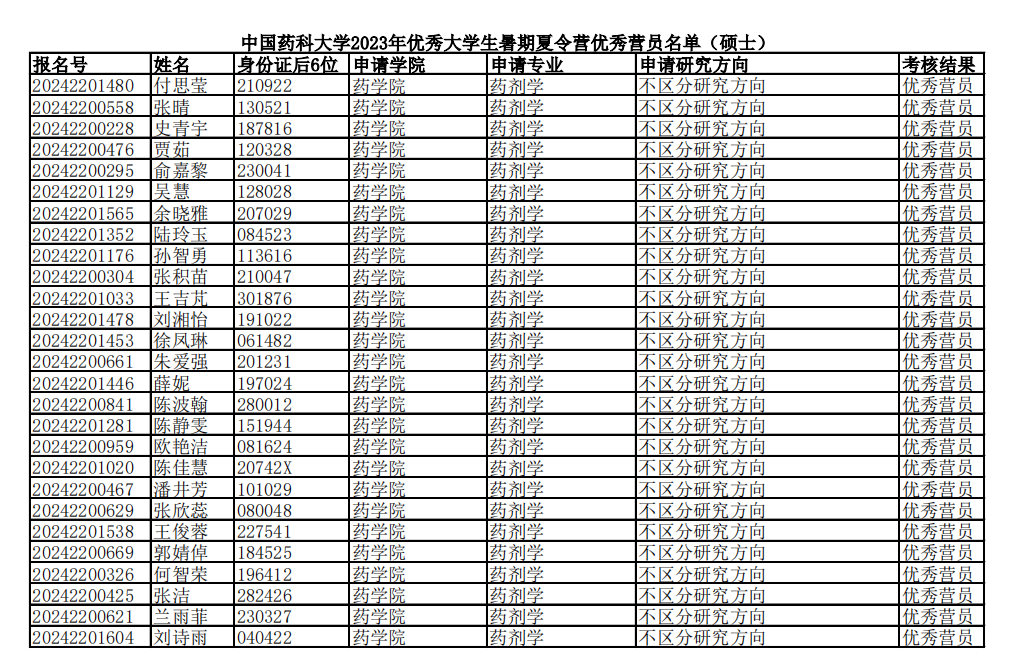 中国药科大学2023年优秀大学生暑期夏令营优秀营员名单（硕士）

| 报名号 | 姓名 | 身份证后6位 | 申请学院 | 申请专业 | 申请研究方向 | 考核结果 |
|---|---|---|---|---|---|---|
| 20242201480 | 付思莹 | 210922 | 药学院 | 药剂学 | 不区分研究方向 | 优秀营员 |
| 20242200558 | 张晴 | 130521 | 药学院 | 药剂学 | 不区分研究方向 | 优秀营员 |
| 20242200228 | 史青宇 | 187816 | 药学院 | 药剂学 | 不区分研究方向 | 优秀营员 |
| 20242200476 | 贾茹 | 120328 | 药学院 | 药剂学 | 不区分研究方向 | 优秀营员 |
| 20242200295 | 俞嘉黎 | 230041 | 药学院 | 药剂学 | 不区分研究方向 | 优秀营员 |
| 20242201129 | 吴慧 | 128028 | 药学院 | 药剂学 | 不区分研究方向 | 优秀营员 |
| 20242201565 | 余晓雅 | 207029 | 药学院 | 药剂学 | 不区分研究方向 | 优秀营员 |
| 20242201352 | 陆玲玉 | 084523 | 药学院 | 药剂学 | 不区分研究方向 | 优秀营员 |
| 20242201176 | 孙智勇 | 113616 | 药学院 | 药剂学 | 不区分研究方向 | 优秀营员 |
| 20242200304 | 张积苗 | 210047 | 药学院 | 药剂学 | 不区分研究方向 | 优秀营员 |
| 20242201033 | 王吉芃 | 301876 | 药学院 | 药剂学 | 不区分研究方向 | 优秀营员 |
| 20242201478 | 刘湘怡 | 191022 | 药学院 | 药剂学 | 不区分研究方向 | 优秀营员 |
| 20242201453 | 徐凤琳 | 061482 | 药学院 | 药剂学 | 不区分研究方向 | 优秀营员 |
| 20242200661 | 朱爱强 | 201231 | 药学院 | 药剂学 | 不区分研究方向 | 优秀营员 |
| 20242201446 | 薛妮 | 197024 | 药学院 | 药剂学 | 不区分研究方向 | 优秀营员 |
| 20242200841 | 陈波翰 | 280012 | 药学院 | 药剂学 | 不区分研究方向 | 优秀营员 |
| 20242201281 | 陈静雯 | 151944 | 药学院 | 药剂学 | 不区分研究方向 | 优秀营员 |
| 20242200959 | 欧艳洁 | 081624 | 药学院 | 药剂学 | 不区分研究方向 | 优秀营员 |
| 20242201020 | 陈佳慧 | 20742X | 药学院 | 药剂学 | 不区分研究方向 | 优秀营员 |
| 20242200467 | 潘井芳 | 101029 | 药学院 | 药剂学 | 不区分研究方向 | 优秀营员 |
| 20242200629 | 张欣蕊 | 080048 | 药学院 | 药剂学 | 不区分研究方向 | 优秀营员 |
| 20242201538 | 王俊蓉 | 227541 | 药学院 | 药剂学 | 不区分研究方向 | 优秀营员 |
| 20242200669 | 郭婧倬 | 184525 | 药学院 | 药剂学 | 不区分研究方向 | 优秀营员 |
| 20242200326 | 何智荣 | 196412 | 药学院 | 药剂学 | 不区分研究方向 | 优秀营员 |
| 20242200425 | 张洁 | 282426 | 药学院 | 药剂学 | 不区分研究方向 | 优秀营员 |
| 20242200621 | 兰雨菲 | 230327 | 药学院 | 药剂学 | 不区分研究方向 | 优秀营员 |
| 20242201604 | 刘诗雨 | 040422 | 药学院 | 药剂学 | 不区分研究方向 | 优秀营员 |